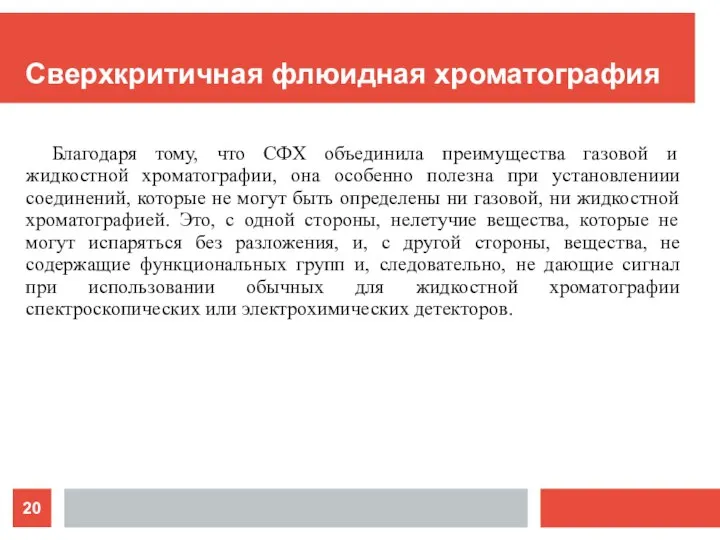 Сверхкритичная флюидная хроматография

Благодаря тому, что СФХ объединила преимущества газовой и жидкостной хроматографии, она особенно полезна при установлениии соединений, которые не могут быть определены ни газовой, ни жидкостной хроматографией. Это, с одной стороны, нелетучие вещества, которые не могут испаряться без разложения, и, с другой стороны, вещества, не содержащие функциональных групп и, следовательно, не дающие сигнал при использовании обычных для жидкостной хроматографии спектроскопических или электрохимических детекторов.

20